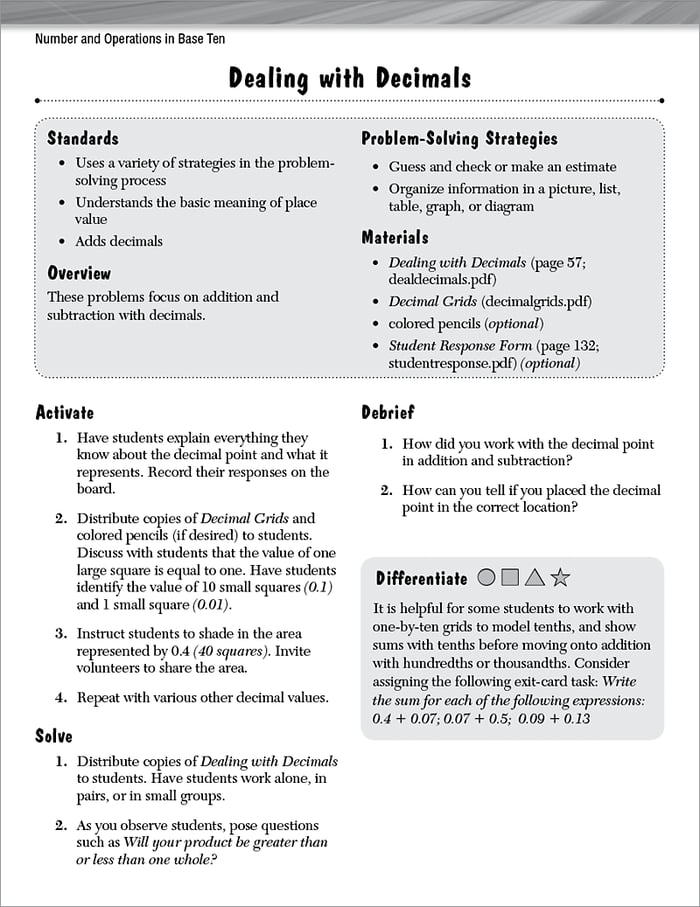 Number and Operations in Base Ten

Dealing with Decimals

Standards
• Uses a variety of strategies in the problem-solving process
• Understands the basic meaning of place value
• Adds decimals

Overview
These problems focus on addition and subtraction with decimals.

Problem-Solving Strategies
• Guess and check or make an estimate
• Organize information in a picture, list, table, graph, or diagram

Materials
• Dealing with Decimals (page 57; dealdecimals.pdf)
• Decimal Grids (decimalgrids.pdf)
• colored pencils (optional)
• Student Response Form (page 132; studentresponse.pdf) (optional)

Activate
1. Have students explain everything they know about the decimal point and what it represents. Record their responses on the board.
2. Distribute copies of Decimal Grids and colored pencils (if desired) to students. Discuss with students that the value of one large square is equal to one. Have students identify the value of 10 small squares (0.1) and 1 small square (0.01).
3. Instruct students to shade in the area represented by 0.4 (40 squares). Invite volunteers to share the area.
4. Repeat with various other decimal values.

Solve
1. Distribute copies of Dealing with Decimals to students. Have students work alone, in pairs, or in small groups.
2. As you observe students, pose questions such as Will your product be greater than or less than one whole?

Debrief
1. How did you work with the decimal point in addition and subtraction?
2. How can you tell if you placed the decimal point in the correct location?

Differentiate
It is helpful for some students to work with one-by-ten grids to model tenths, and show sums with tenths before moving onto addition with hundredths or thousandths. Consider assigning the following exit-card task: Write the sum for each of the following expressions: 0.4 + 0.07; 0.07 + 0.5; 0.09 + 0.13